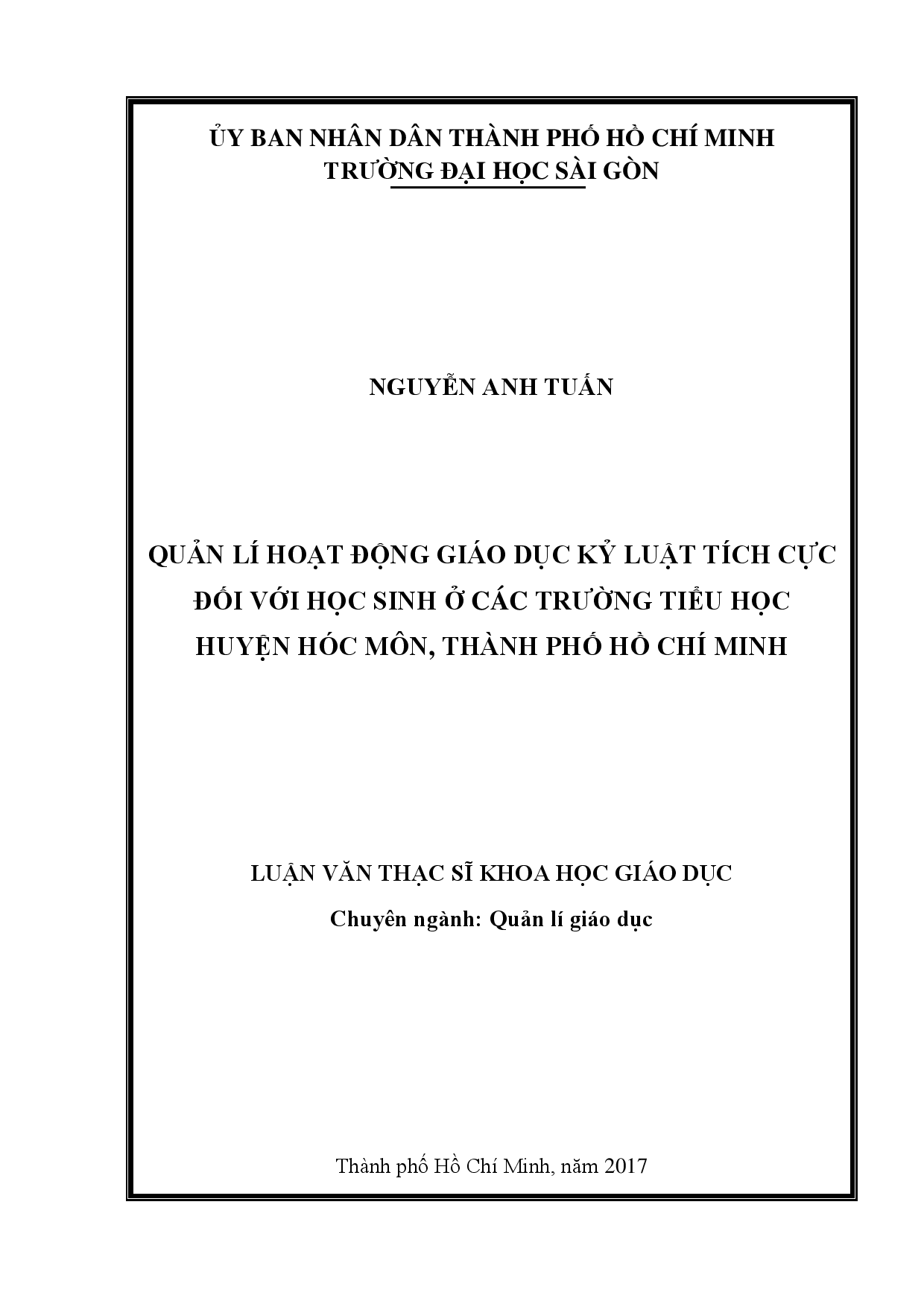 ỦY BAN NHÂN DÂN THÀNH PHỐ HỒ CHÍ MINH
TRƯỜNG ĐẠI HỌC SÀI GÒN

NGUYỄN ANH TUẤN

QUẢN LÍ HOẠT ĐỘNG GIÁO DỤC KỶ LUẬT TÍCH CỰC ĐỐI VỚI HỌC SINH Ở CÁC TRƯỜNG TIỂU HỌC HUYỆN HÓC MÔN, THÀNH PHỐ HỒ CHÍ MINH

LUẬN VĂN THẠC SĨ KHOA HỌC GIÁO DỤC
Chuyên ngành: Quản lí giáo dục

Thành phố Hồ Chí Minh, năm 2017